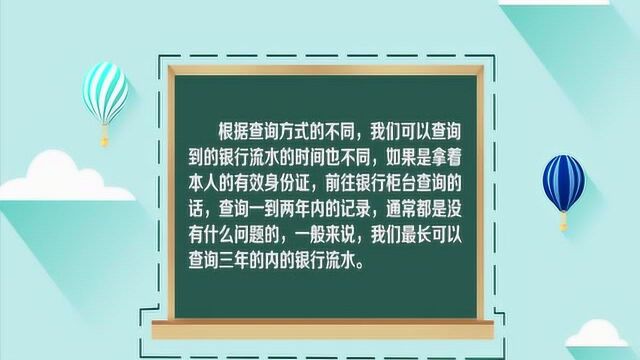 根据查询方式的不同，我们可以查询到的银行流水的时间也不同，如果是拿着本人的有效身份证，前往银行柜台查询的话，查询一到两年内的记录，通常都是没有什么问题的，一般来说，我们最长可以查询三年的内的银行流水。